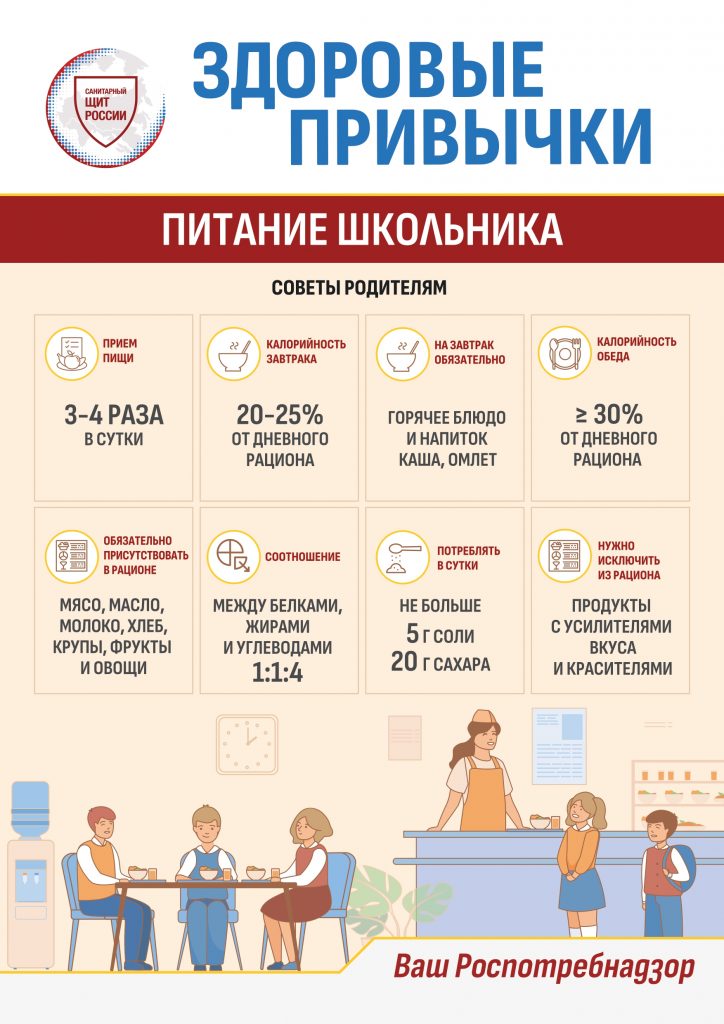 САНИТАРНЫЙ
ЩИТ
РОССИИ

ЗДОРОВЫЕ
ПРИВЫЧКИ

ПИТАНИЕ ШКОЛЬНИКА

СОВЕТЫ РОДИТЕЛЯМ

ПРИЕМ
ПИЩИ

3-4 РАЗА
В СУТКИ

КАЛОРИЙНОСТЬ
ЗАВТРАКА

20-25%
ОТ ДНЕВНОГО
РАЦИОНА

НА ЗАВТРАК
ОБЯЗАТЕЛЬНО

ГОРЯЧЕЕ БЛЮДО
И НАПИТОК
КАША, ОМЛЕТ

КАЛОРИЙНОСТЬ
ОБЕДА

≥ 30%
ОТ ДНЕВНОГО
РАЦИОНА

ОБЯЗАТЕЛЬНО
ПРИСУТСТВОВАТЬ
В РАЦИОНЕ

МЯСО, МАСЛО,
МОЛОКО, ХЛЕБ,
КРУПЫ, ФРУКТЫ
И ОВОЩИ

СООТНОШЕНИЕ

МЕЖДУ БЕЛКАМИ,
ЖИРАМИ
И УГЛЕВОДАМИ
1:1:4

ПОТРЕБЛЯТЬ
В СУТКИ

НЕ БОЛЬШЕ
5 Г СОЛИ
20 Г САХАРА

НУЖНО
ИСКЛЮЧИТЬ
ИЗ РАЦИОНА

ПРОДУКТЫ
С УСИЛИТЕЛЯМИ
ВКУСА
И КРАСИТЕЛЯМИ

Ваш Роспотребнадзор